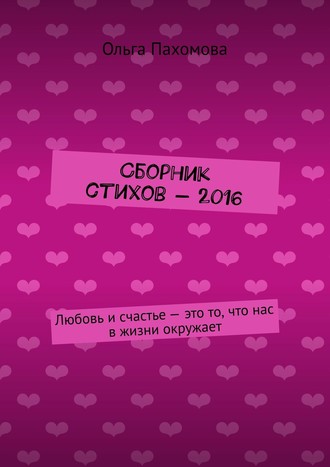 Ольга Пахомова

СБОРНИК СТИХОВ — 2016

Любовь и счастье — это то, что нас в жизни окружает